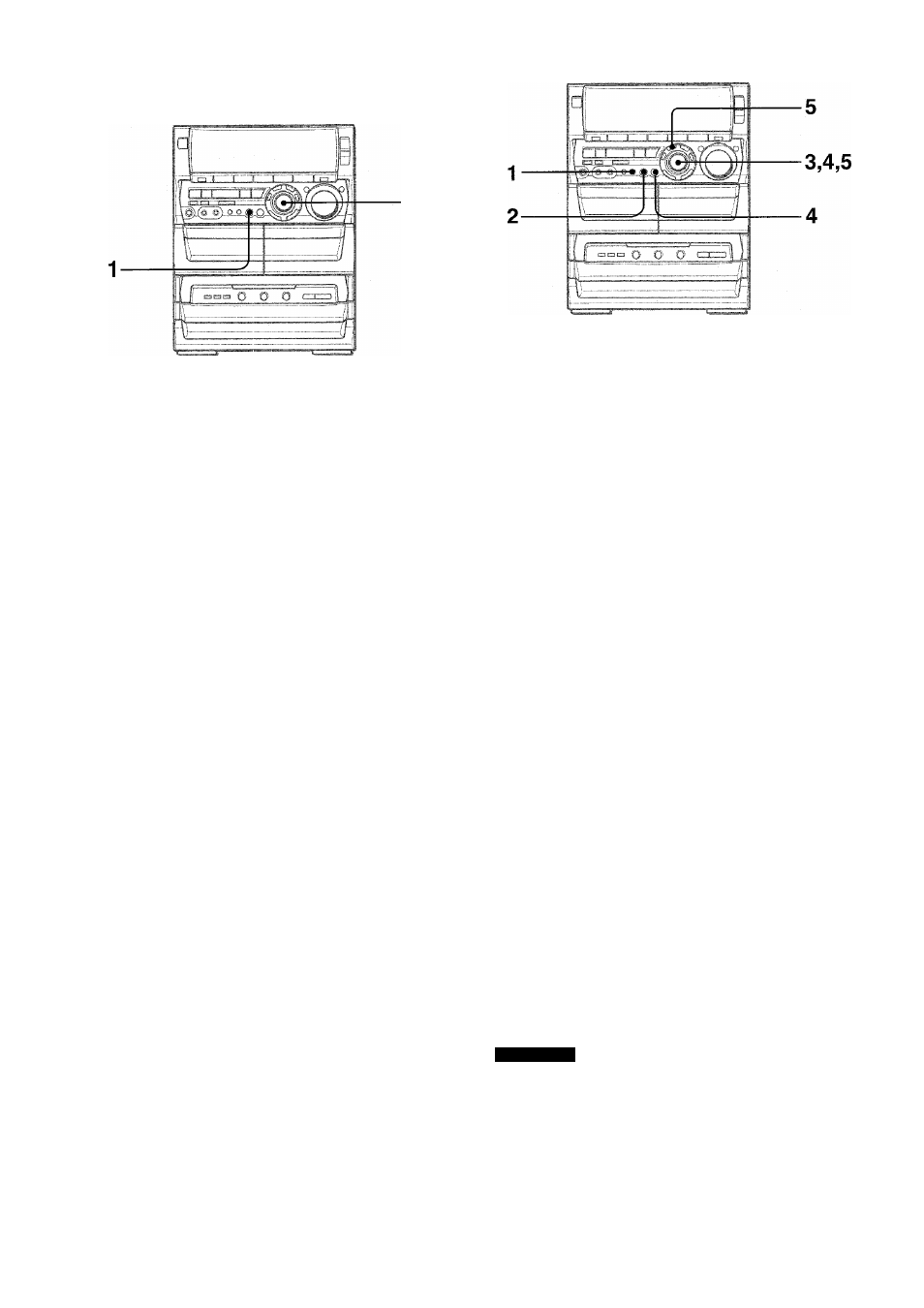 1

5

1

3,4,5

2

4